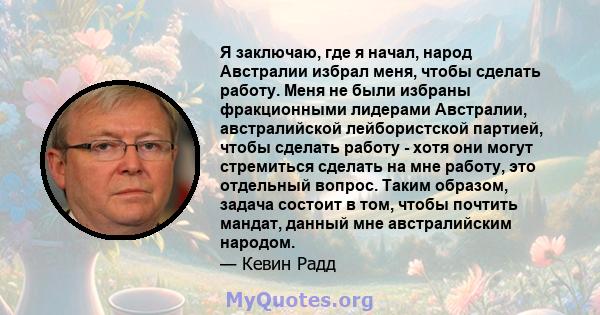 Я заключаю, где я начал, народ Австралии избрал меня, чтобы сделать работу. Меня не были избраны фракционными лидерами Австралии, австралийской лейбористской партией, чтобы сделать работу - хотя они могут стремиться сделать на мне работу, это отдельный вопрос. Таким образом, задача состоит в том, чтобы почтить мандат, данный мне австралийским народом.
— Кевин Радд

MyQuotes.org